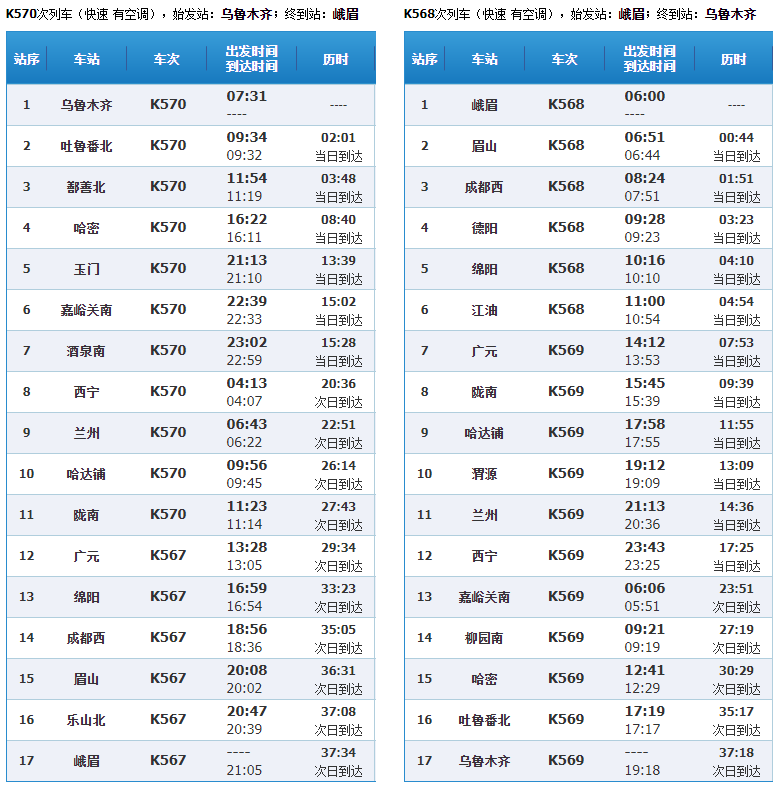 K570次列车（快速 有空调），始发站：乌鲁木齐；终到站：峨眉

| 站序 | 车站 | 车次 | 出发时间 到达时间 | 历时 |
|---|---|---|---|---|
| 1 | 乌鲁木齐 | K570 | 07:31 ---- | ---- |
| 2 | 吐鲁番北 | K570 | 09:34 09:32 | 02:01 当日到达 |
| 3 | 鄯善北 | K570 | 11:54 11:19 | 03:48 当日到达 |
| 4 | 哈密 | K570 | 16:22 16:11 | 08:40 当日到达 |
| 5 | 玉门 | K570 | 21:13 21:10 | 13:39 当日到达 |
| 6 | 嘉峪关南 | K570 | 22:39 22:33 | 15:02 当日到达 |
| 7 | 酒泉南 | K570 | 23:02 22:59 | 15:28 当日到达 |
| 8 | 西宁 | K570 | 04:13 04:07 | 20:36 次日到达 |
| 9 | 兰州 | K570 | 06:43 06:22 | 22:51 次日到达 |
| 10 | 哈达铺 | K570 | 09:56 09:45 | 26:14 次日到达 |
| 11 | 陇南 | K570 | 11:23 11:14 | 27:43 次日到达 |
| 12 | 广元 | K567 | 13:28 13:05 | 29:34 次日到达 |
| 13 | 绵阳 | K567 | 16:59 16:54 | 33:23 次日到达 |
| 14 | 成都西 | K567 | 18:56 18:36 | 35:05 次日到达 |
| 15 | 眉山 | K567 | 20:08 20:02 | 36:31 次日到达 |
| 16 | 乐山北 | K567 | 20:47 20:39 | 37:08 次日到达 |
| 17 | 峨眉 | K567 | ---- 21:05 | 37:34 次日到达 |

K568次列车（快速 有空调），始发站：峨眉；终到站：乌鲁木齐

| 站序 | 车站 | 车次 | 出发时间 到达时间 | 历时 |
|---|---|---|---|---|
| 1 | 峨眉 | K568 | 06:00 ---- | ---- |
| 2 | 眉山 | K568 | 06:51 06:44 | 00:44 当日到达 |
| 3 | 成都西 | K568 | 08:24 07:51 | 01:51 当日到达 |
| 4 | 德阳 | K568 | 09:28 09:23 | 03:23 当日到达 |
| 5 | 绵阳 | K568 | 10:16 10:10 | 04:10 当日到达 |
| 6 | 江油 | K568 | 11:00 10:54 | 04:54 当日到达 |
| 7 | 广元 | K569 | 14:12 13:53 | 07:53 当日到达 |
| 8 | 陇南 | K569 | 15:45 15:39 | 09:39 当日到达 |
| 9 | 哈达铺 | K569 | 17:58 17:55 | 11:55 当日到达 |
| 10 | 渭源 | K569 | 19:12 19:09 | 13:09 当日到达 |
| 11 | 兰州 | K569 | 21:13 20:36 | 14:36 当日到达 |
| 12 | 西宁 | K569 | 23:43 23:25 | 17:25 当日到达 |
| 13 | 嘉峪关南 | K569 | 06:06 05:51 | 23:51 次日到达 |
| 14 | 柳园南 | K569 | 09:21 09:19 | 27:19 次日到达 |
| 15 | 哈密 | K569 | 12:41 12:29 | 30:29 次日到达 |
| 16 | 吐鲁番北 | K569 | 17:19 17:17 | 35:17 次日到达 |
| 17 | 乌鲁木齐 | K569 | ---- 19:18 | 37:18 次日到达 |